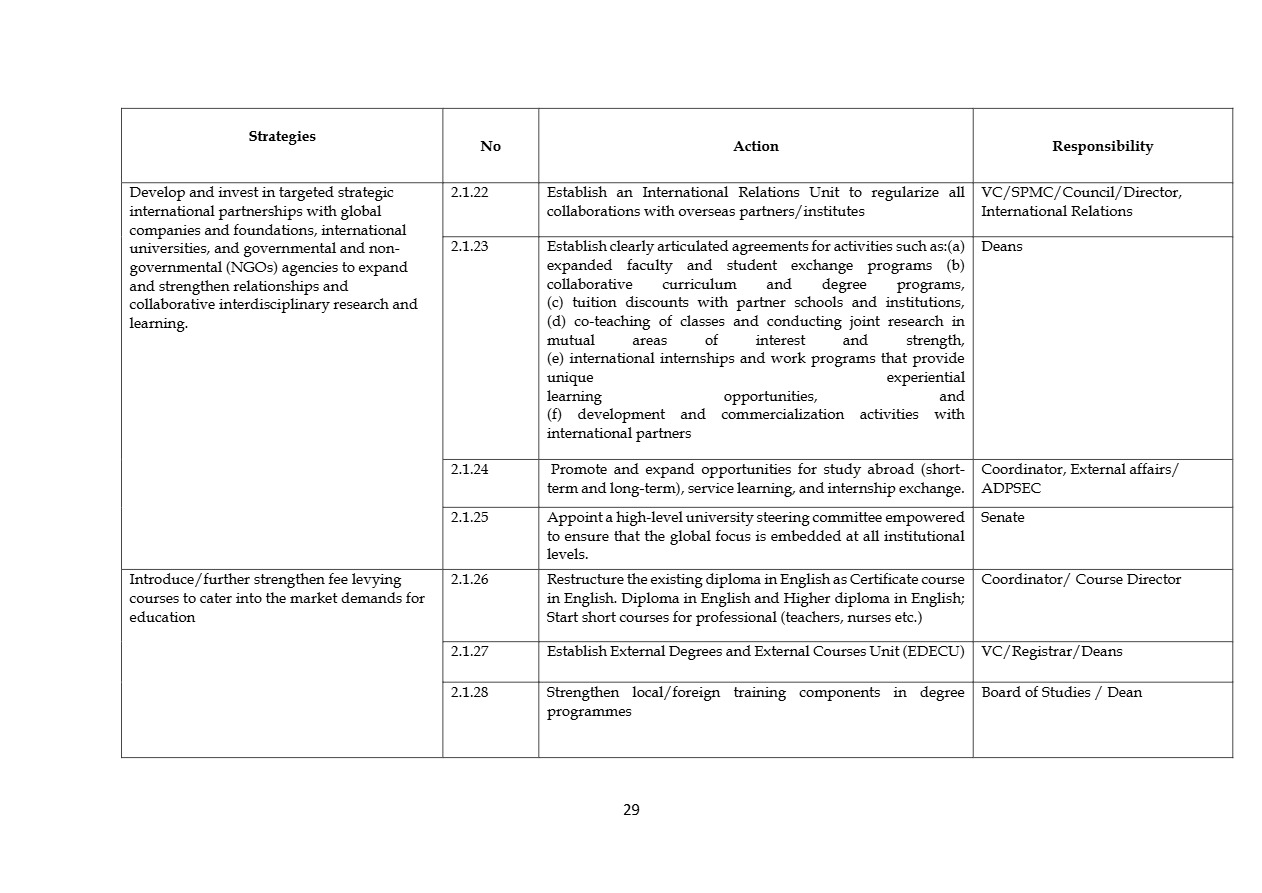 | Strategies | No | Action | Responsibility |
|---|---|---|---|
| Develop and invest in targeted strategic international partnerships with global companies and foundations, international universities, and governmental and non-governmental (NGOs) agencies to expand and strengthen relationships and collaborative interdisciplinary research and learning. | 2.1.22 | Establish an International Relations Unit to regularize all collaborations with overseas partners/institutes | VC/SPMC/Council/Director, International Relations |
| | 2.1.23 | Establish clearly articulated agreements for activities such as:(a) expanded faculty and student exchange programs (b) collaborative curriculum and degree programs, (c) tuition discounts with partner schools and institutions, (d) co-teaching of classes and conducting joint research in mutual areas of interest and strength, (e) international internships and work programs that provide unique experiential learning opportunities, and (f) development and commercialization activities with international partners | Deans |
| | 2.1.24 | Promote and expand opportunities for study abroad (short-term and long-term), service learning, and internship exchange. | Coordinator, External affairs/ ADPSEC |
| | 2.1.25 | Appoint a high-level university steering committee empowered to ensure that the global focus is embedded at all institutional levels. | Senate |
| Introduce/further strengthen fee levying courses to cater into the market demands for education | 2.1.26 | Restructure the existing diploma in English as Certificate course in English. Diploma in English and Higher diploma in English; Start short courses for professional (teachers, nurses etc.) | Coordinator/ Course Director |
| | 2.1.27 | Establish External Degrees and External Courses Unit (EDECU) | VC/Registrar/Deans |
| | 2.1.28 | Strengthen local/foreign training components in degree programmes | Board of Studies / Dean |

29